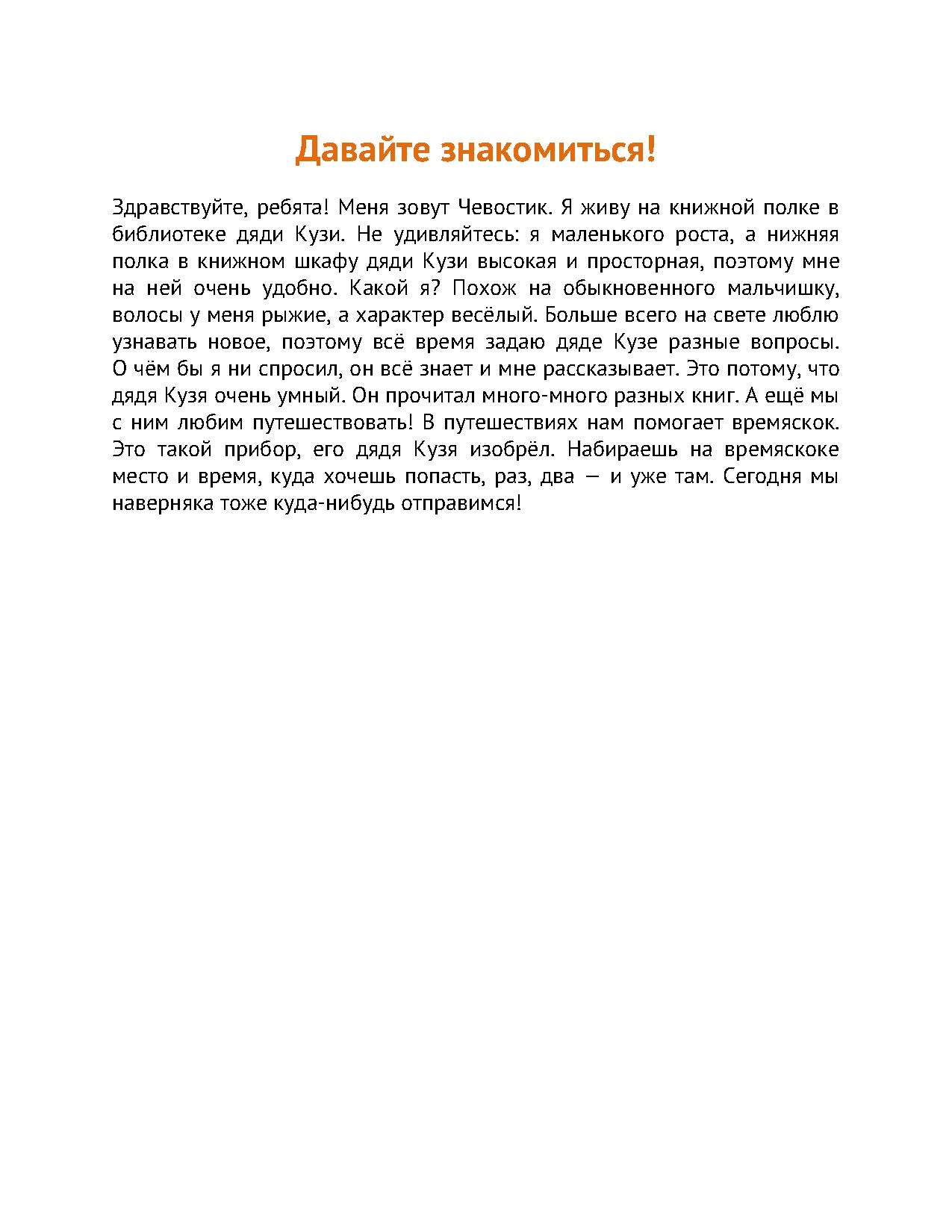 Давайте знакомиться!

Здравствуйте, ребята! Меня зовут Чевостик. Я живу на книжной полке в библиотеке дяди Кузи. Не удивляйтесь: я маленького роста, а нижняя полка в книжном шкафу дяди Кузи высокая и просторная, поэтому мне на ней очень удобно. Какой я? Похож на обыкновенного мальчишку, волосы у меня рыжие, а характер весёлый. Больше всего на свете люблю узнавать новое, поэтому всё время задаю дяде Кузе разные вопросы. О чём бы я ни спросил, он всё знает и мне рассказывает. Это потому, что дядя Кузя очень умный. Он прочитал много-много разных книг. А ещё мы с ним любим путешествовать! В путешествиях нам помогает времяскок. Это такой прибор, его дядя Кузя изобрёл. Набираешь на времяскоке место и время, куда хочешь попасть, раз, два — и уже там. Сегодня мы наверняка тоже куда-нибудь отправимся!